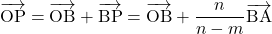 $\overrightarrow{\mathrm{OP}} = \overrightarrow{\mathrm{OB}} + \overrightarrow{\mathrm{BP}} = \overrightarrow{\mathrm{OB}} + \frac{n}{n-m}\overrightarrow{\mathrm{BA}}$